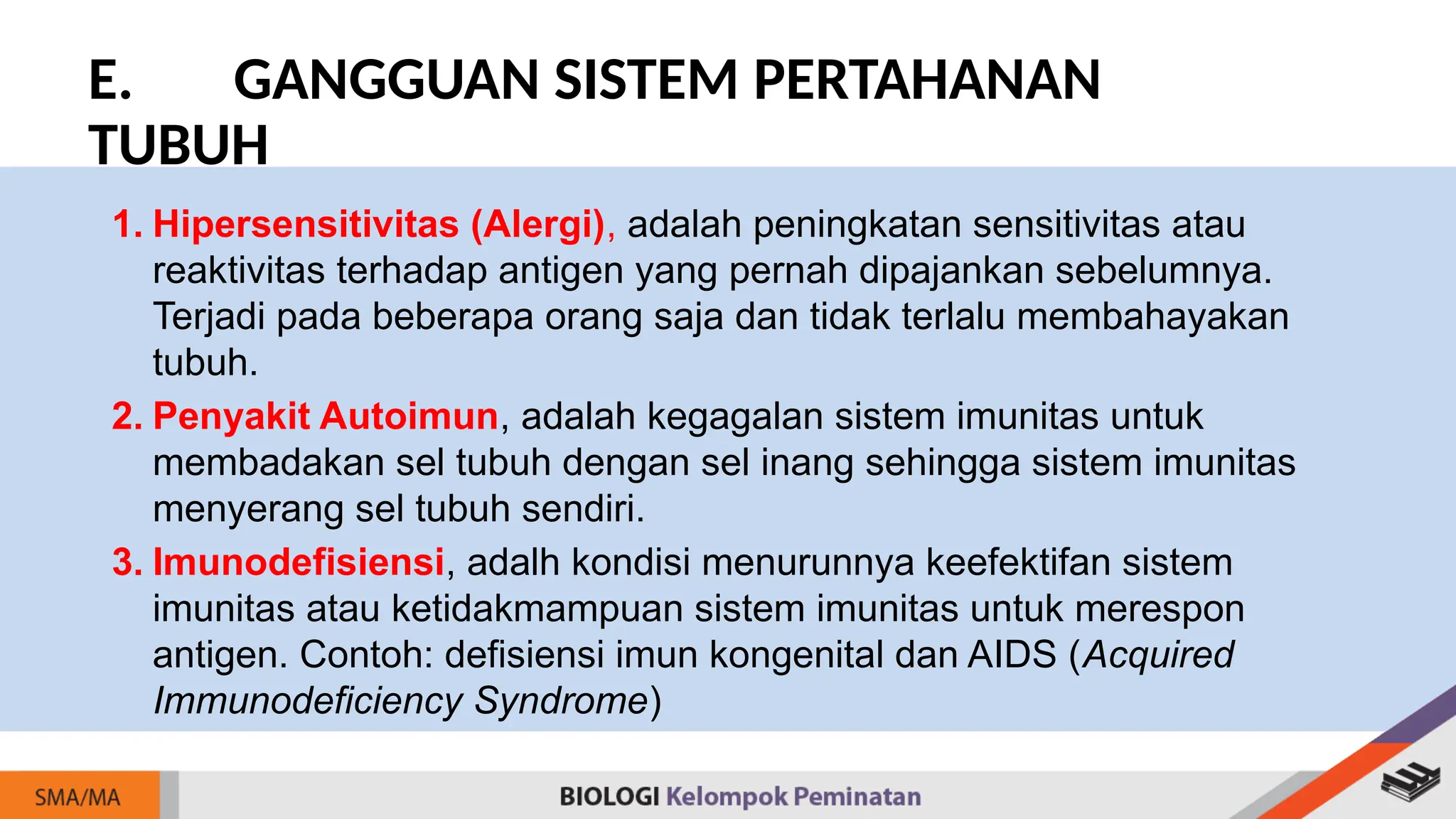 E. GANGGUAN SISTEM PERTAHANAN TUBUH

1. Hipersensitivitas (Alergi), adalah peningkatan sensitivitas atau reaktivitas terhadap antigen yang pernah dipajankan sebelumnya. Terjadi pada beberapa orang saja dan tidak terlalu membahayakan tubuh.
2. Penyakit Autoimun, adalah kegagalan sistem imunitas untuk membadakan sel tubuh dengan sel inang sehingga sistem imunitas menyerang sel tubuh sendiri.
3. Imunodefisiensi, adalh kondisi menurunnya keefektifan sistem imunitas atau ketidakmampuan sistem imunitas untuk merespon antigen. Contoh: defisiensi imun kongenital dan AIDS (Acquired Immunodeficiency Syndrome)

SMA/MA

BIOLOGI Kelompok Peminatan